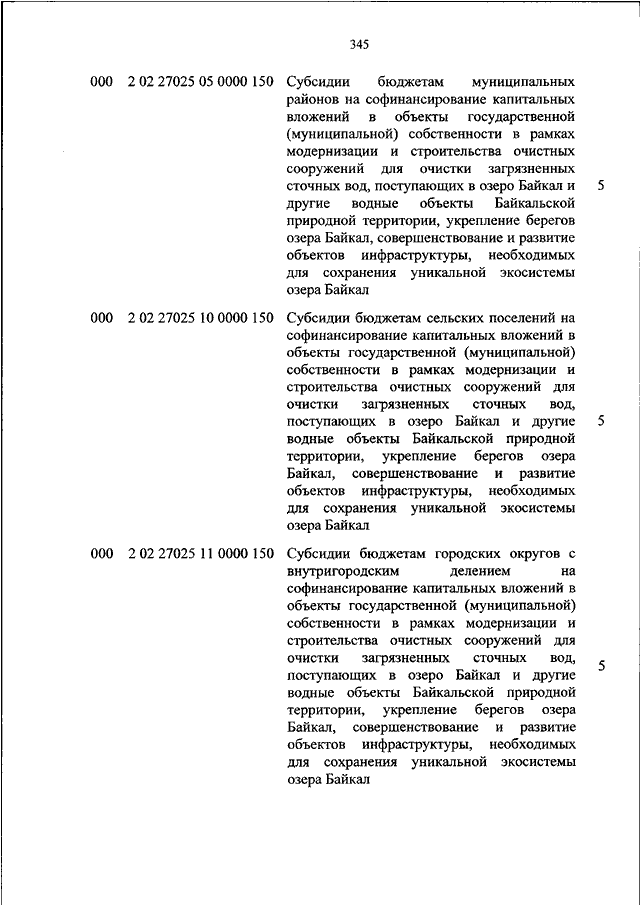 345

| | | | |
|---|---|---|---|
| 000 | 2 02 27025 05 0000 150 | Субсидии бюджетам муниципальных районов на софинансирование капитальных вложений в объекты государственной (муниципальной) собственности в рамках модернизации и строительства очистных сооружений для очистки загрязненных сточных вод, поступающих в озеро Байкал и другие водные объекты Байкальской природной территории, укрепление берегов озера Байкал, совершенствование и развитие объектов инфраструктуры, необходимых для сохранения уникальной экосистемы озера Байкал | 5 |
| 000 | 2 02 27025 10 0000 150 | Субсидии бюджетам сельских поселений на софинансирование капитальных вложений в объекты государственной (муниципальной) собственности в рамках модернизации и строительства очистных сооружений для очистки загрязненных сточных вод, поступающих в озеро Байкал и другие водные объекты Байкальской природной территории, укрепление берегов озера Байкал, совершенствование и развитие объектов инфраструктуры, необходимых для сохранения уникальной экосистемы озера Байкал | 5 |
| 000 | 2 02 27025 11 0000 150 | Субсидии бюджетам городских округов с внутригородским делением на софинансирование капитальных вложений в объекты государственной (муниципальной) собственности в рамках модернизации и строительства очистных сооружений для очистки загрязненных сточных вод, поступающих в озеро Байкал и другие водные объекты Байкальской природной территории, укрепление берегов озера Байкал, совершенствование и развитие объектов инфраструктуры, необходимых для сохранения уникальной экосистемы озера Байкал | 5 |